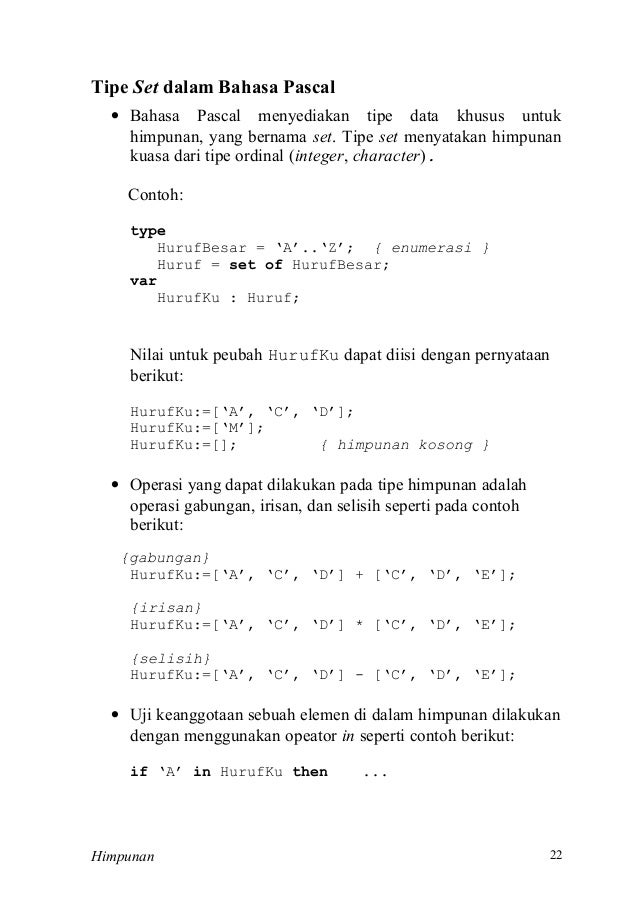 Tipe Set dalam Bahasa Pascal

• Bahasa Pascal menyediakan tipe data khusus untuk himpunan, yang bernama set. Tipe set menyatakan himpunan kuasa dari tipe ordinal (integer, character).

Contoh:

type
   HurufBesar = ‘A’..‘Z’;  { enumerasi }
   Huruf = set of HurufBesar;
var
   HurufKu : Huruf;

Nilai untuk peubah HurufKu dapat diisi dengan pernyataan berikut:

HurufKu:=[‘A’, ‘C’, ‘D’];
HurufKu:=[‘M’];
HurufKu:=[];        { himpunan kosong }

• Operasi yang dapat dilakukan pada tipe himpunan adalah operasi gabungan, irisan, dan selisih seperti pada contoh berikut:

{gabungan}
HurufKu:=[‘A’, ‘C’, ‘D’] + [‘C’, ‘D’, ‘E’];

{irisan}
HurufKu:=[‘A’, ‘C’, ‘D’] * [‘C’, ‘D’, ‘E’];

{selisih}
HurufKu:=[‘A’, ‘C’, ‘D’] - [‘C’, ‘D’, ‘E’];

• Uji keanggotaan sebuah elemen di dalam himpunan dilakukan dengan menggunakan opeator in seperti contoh berikut:

if ‘A’ in HurufKu then   ...

Himpunan 22